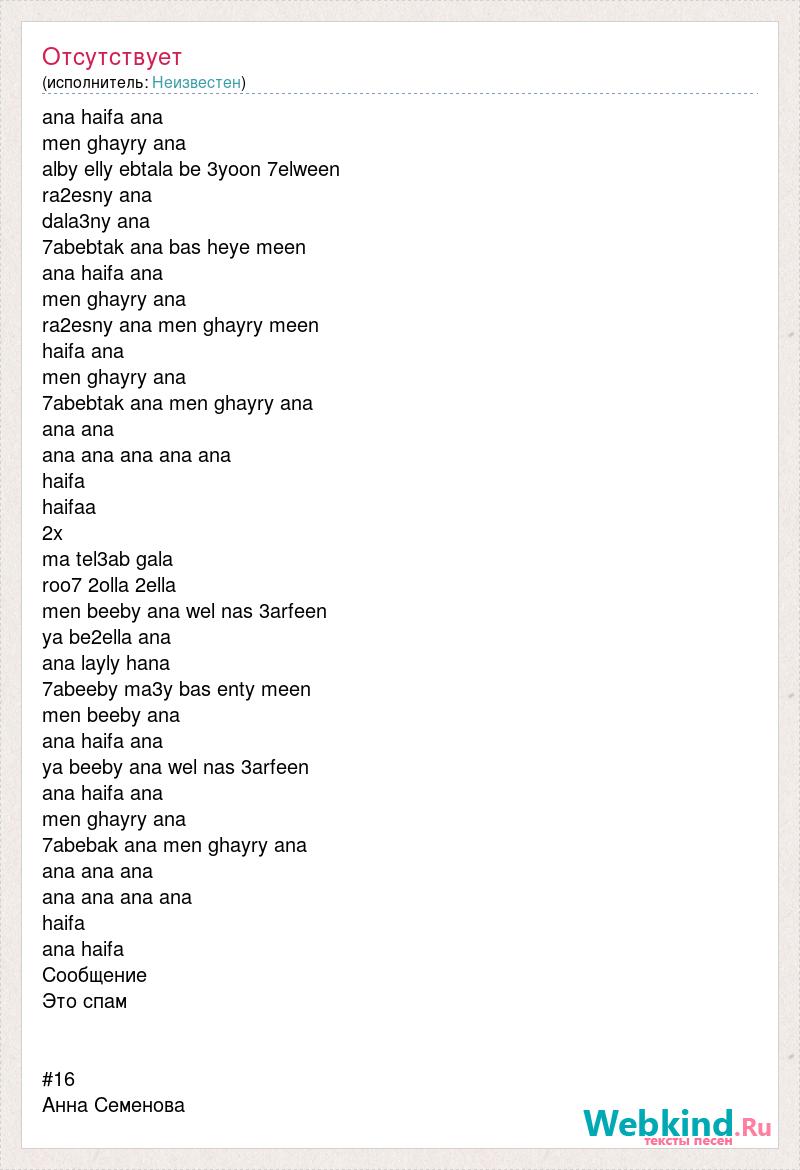 Отсутствует
(исполнитель: Неизвестен)

ana haifa ana
men ghayry ana
alby elly ebtala be 3yoon 7elween
ra2esny ana
dala3ny ana
7abebtak ana bas heye meen
ana haifa ana
men ghayry ana
ra2esny ana men ghayry meen
haifa ana
men ghayry ana
7abebtak ana men ghayry ana
ana ana
ana ana ana ana ana
haifa
haifaa
2x
ma tel3ab gala
roo7 2olla 2ella
men beeby ana wel nas 3arfeen
ya be2ella ana
ana layly hana
7abeeby ma3y bas enty meen
men beeby ana
ana haifa ana
ya beeby ana wel nas 3arfeen
ana haifa ana
men ghayry ana
7abebak ana men ghayry ana
ana ana ana
ana ana ana ana
haifa
ana haifa
Сообщение
Это спам

#16
Анна Семенова

Webkind.Ru
тексты песен